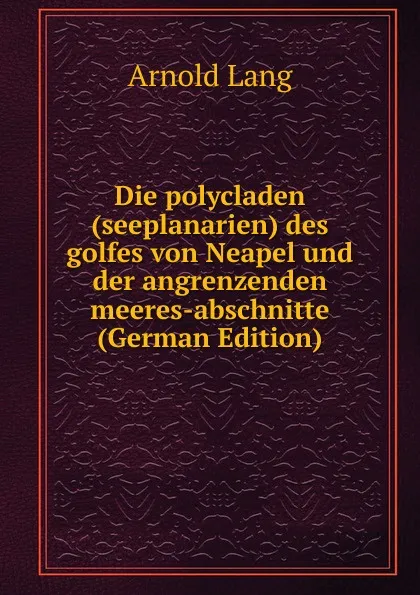 Arnold Lang

Die polycladen (seeplanarien) des golfes von Neapel und der angrenzenden meeres-abschnitte (German Edition)